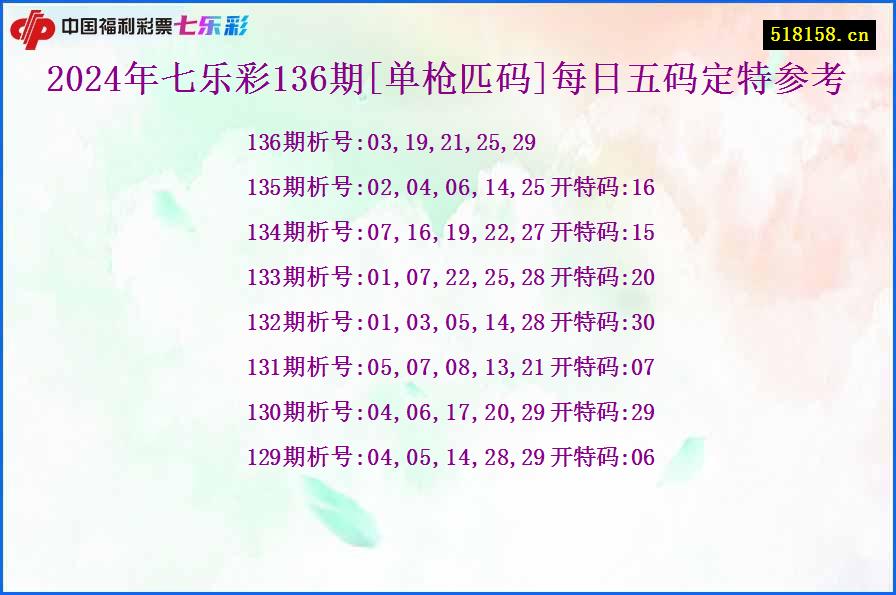 中国福利彩票七乐彩

518158.cn

2024年七乐彩136期[单枪匹码]每日五码定特参考

136期析号:03,19,21,25,29

135期析号:02,04,06,14,25 开特码:16

134期析号:07,16,19,22,27 开特码:15

133期析号:01,07,22,25,28 开特码:20

132期析号:01,03,05,14,28 开特码:30

131期析号:05,07,08,13,21 开特码:07

130期析号:04,06,17,20,29 开特码:29

129期析号:04,05,14,28,29 开特码:06